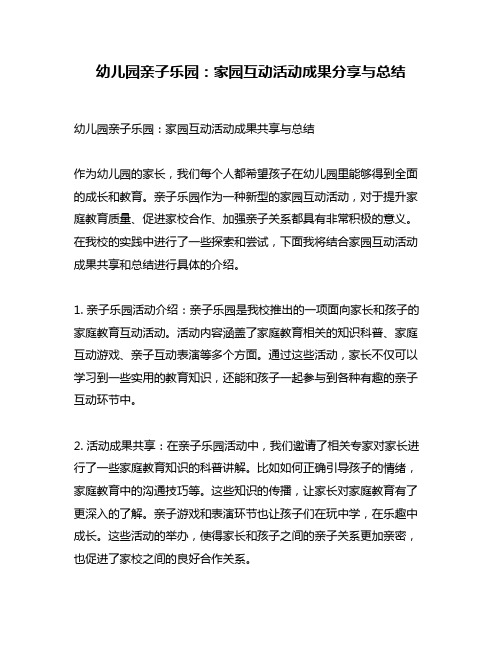 幼儿园亲子乐园：家园互动活动成果分享与总结

幼儿园亲子乐园：家园互动活动成果共享与总结

作为幼儿园的家长，我们每个人都希望孩子在幼儿园里能够得到全面的成长和教育。亲子乐园作为一种新型的家园互动活动，对于提升家庭教育质量、促进家校合作、加强亲子关系都具有非常积极的意义。在我校的实践中进行了一些探索和尝试，下面我将结合家园互动活动成果共享和总结进行具体的介绍。

1. 亲子乐园活动介绍：亲子乐园是我校推出的一项面向家长和孩子的家庭教育互动活动。活动内容涵盖了家庭教育相关的知识科普、家庭互动游戏、亲子互动表演等多个方面。通过这些活动，家长不仅可以学习到一些实用的教育知识，还能和孩子一起参与到各种有趣的亲子互动环节中。

2. 活动成果共享：在亲子乐园活动中，我们邀请了相关专家对家长进行了一些家庭教育知识的科普讲解。比如如何正确引导孩子的情绪，家庭教育中的沟通技巧等。这些知识的传播，让家长对家庭教育有了更深入的了解。亲子游戏和表演环节也让孩子们在玩中学，在乐趣中成长。这些活动的举办，使得家长和孩子之间的亲子关系更加亲密，也促进了家校之间的良好合作关系。